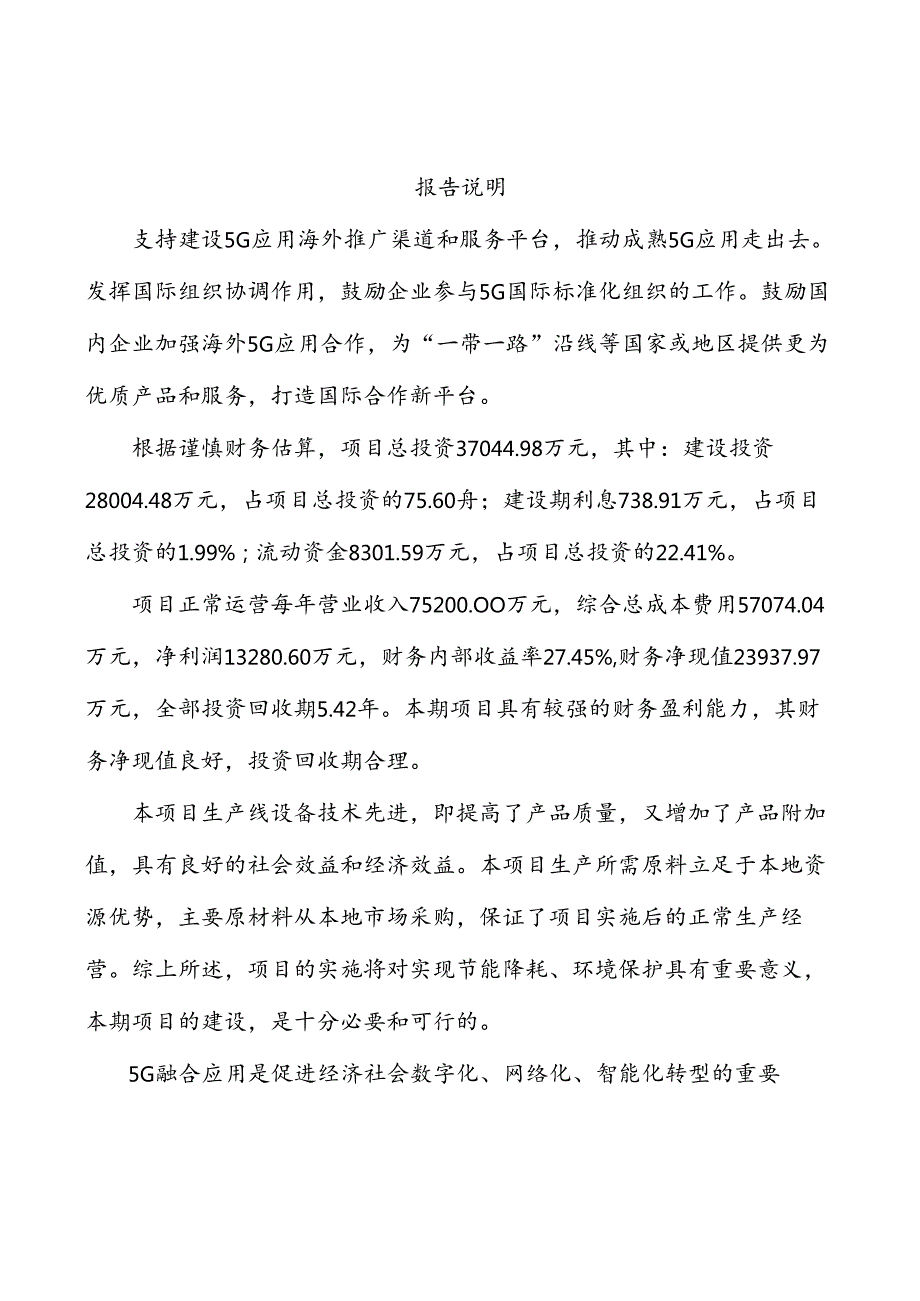 报告说明

支持建设5G应用海外推广渠道和服务平台，推动成熟5G应用走出去。发挥国际组织协调作用，鼓励企业参与5G国际标准化组织的工作。鼓励国内企业加强海外5G应用合作，为“一带一路”沿线等国家或地区提供更为优质产品和服务，打造国际合作新平台。

根据谨慎财务估算，项目总投资37044.98万元，其中：建设投资28004.48万元，占项目总投资的75.60舟；建设期利息738.91万元，占项目总投资的1.99%；流动资金8301.59万元，占项目总投资的22.41%。

项目正常运营每年营业收入75200.OO万元，综合总成本费用57074.04万元，净利润13280.60万元，财务内部收益率27.45%,财务净现值23937.97万元，全部投资回收期5.42年。本期项目具有较强的财务盈利能力，其财务净现值良好，投资回收期合理。

本项目生产线设备技术先进，即提高了产品质量，又增加了产品附加值，具有良好的社会效益和经济效益。本项目生产所需原料立足于本地资源优势，主要原材料从本地市场采购，保证了项目实施后的正常生产经营。综上所述，项目的实施将对实现节能降耗、环境保护具有重要意义，本期项目的建设，是十分必要和可行的。

5G融合应用是促进经济社会数字化、网络化、智能化转型的重要